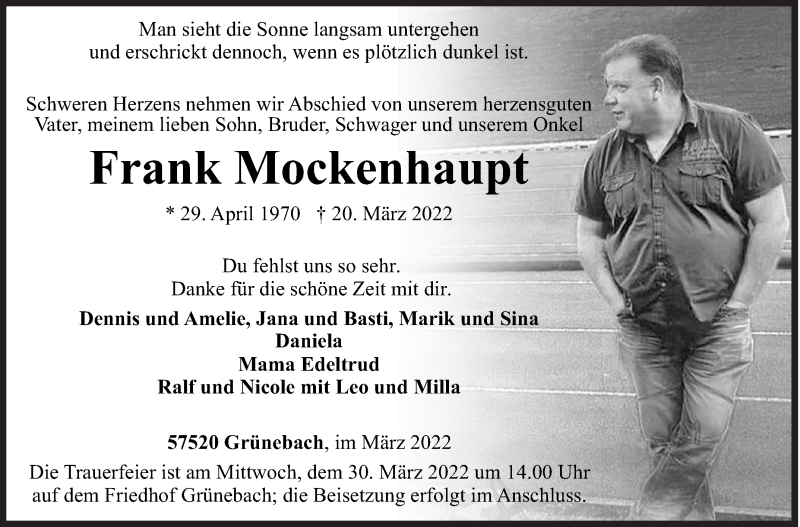 Man sieht die Sonne langsam untergehen
und erschrickt dennoch, wenn es plötzlich dunkel ist.

Schweren Herzens nehmen wir Abschied von unserem herzensguten Vater, meinem lieben Sohn, Bruder, Schwager und unserem Onkel

Frank Mockenhaupt

* 29. April 1970 † 20. März 2022

Du fehlst uns so sehr.
Danke für die schöne Zeit mit dir.

Dennis und Amelie, Jana und Basti, Marik und Sina
Daniela
Mama Edeltrud
Ralf und Nicole mit Leo und Milla

57520 Grünebach, im März 2022

Die Trauerfeier ist am Mittwoch, dem 30. März 2022 um 14.00 Uhr auf dem Friedhof Grünebach; die Beisetzung erfolgt im Anschluss.